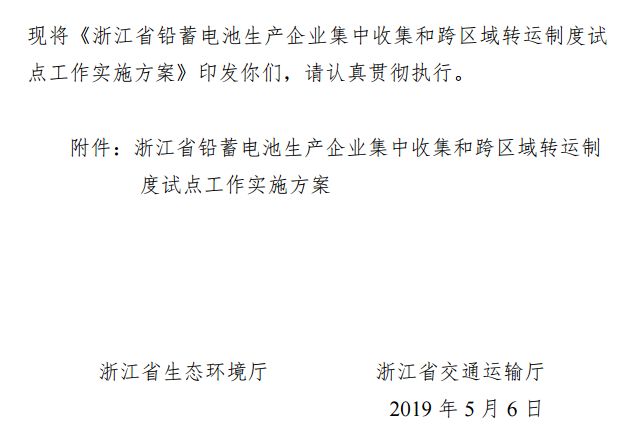 现将《浙江省铅蓄电池生产企业集中收集和跨区域转运制度试点工作实施方案》印发你们，请认真贯彻执行。

附件：浙江省铅蓄电池生产企业集中收集和跨区域转运制度试点工作实施方案

浙江省生态环境厅 浙江省交通运输厅

2019年5月6日